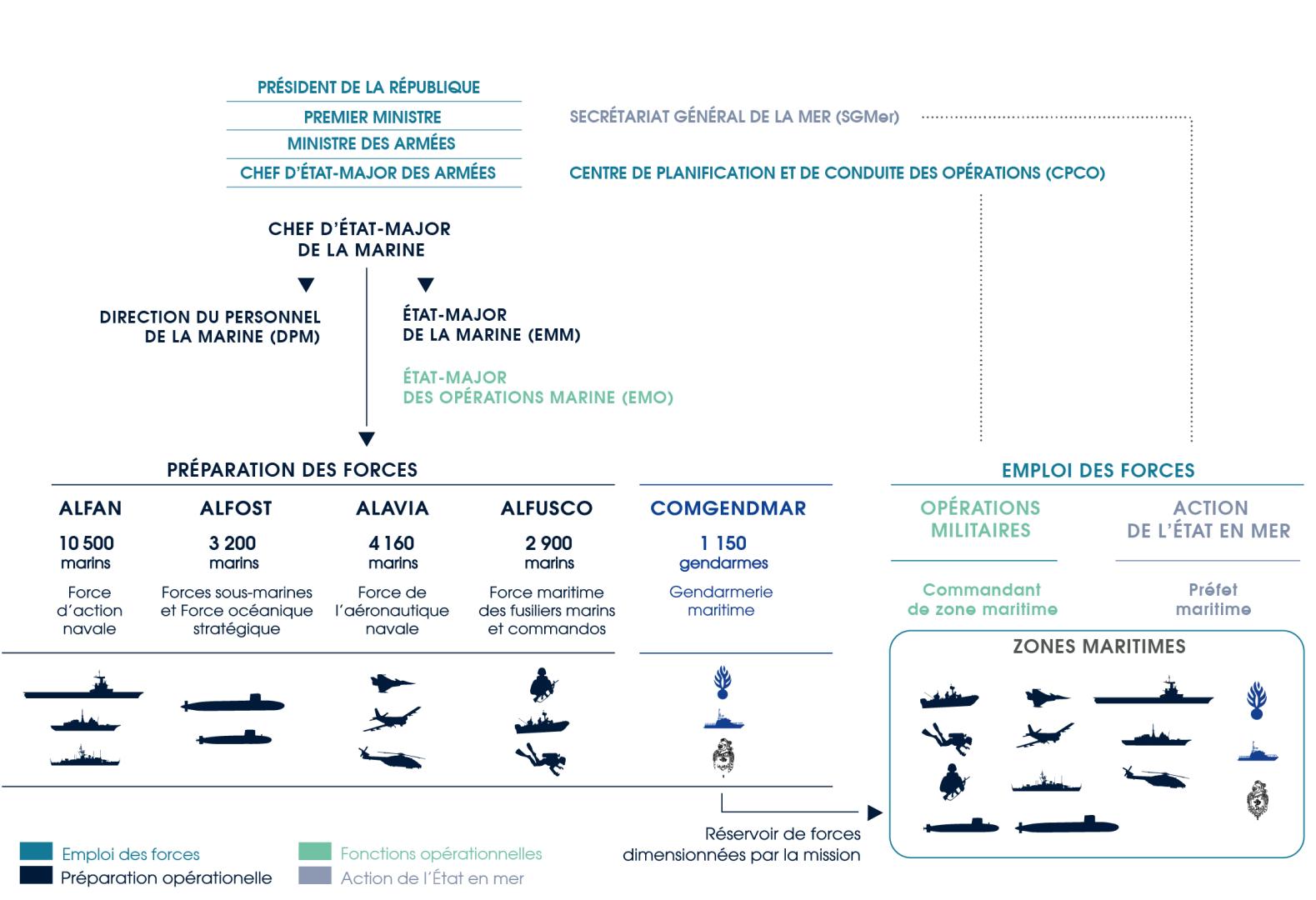 PRÉSIDENT DE LA RÉPUBLIQUE

PREMIER MINISTRE

MINISTRE DES ARMÉES

CHEF D'ÉTAT-MAJOR DES ARMÉES

SECRÉTARIAT GÉNÉRAL DE LA MER (SGMer)

CENTRE DE PLANIFICATION ET DE CONDUITE DES OPÉRATIONS (CPCO)

CHEF D'ÉTAT-MAJOR DE LA MARINE

DIRECTION DU PERSONNEL DE LA MARINE (DPM)

ÉTAT-MAJOR DE LA MARINE (EMM)

ÉTAT-MAJOR DES OPÉRATIONS MARINE (EMO)

PRÉPARATION DES FORCES

ALFAN
10 500 marins
Force d'action navale

ALFOST
3 200 marins
Forces sous-marines et Force océanique stratégique

ALAVIA
4 160 marins
Force de l'aéronautique navale

ALFUSCO
2 900 marins
Force maritime des fusiliers marins et commandos

COMGENDMAR
1 150 gendarmes
Gendarmerie maritime

EMPLOI DES FORCES

OPÉRATIONS MILITAIRES
Commandant de zone maritime

ACTION DE L'ÉTAT EN MER
Préfet maritime

ZONES MARITIMES

Réservoir de forces dimensionnées par la mission

Emploi des forces
Préparation opérationelle
Fonctions opérationnelles
Action de l'État en mer